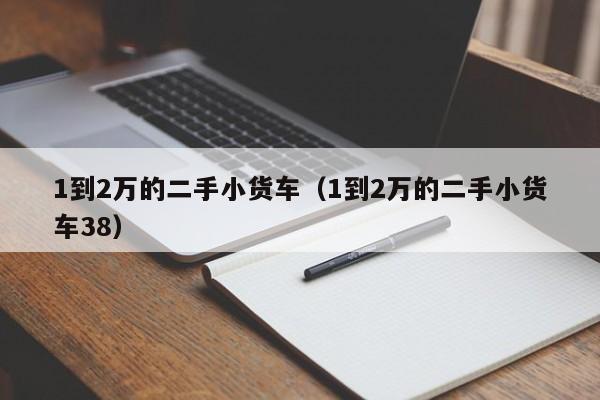 1到2万的二手小货车（1到2万的二手小货车38）